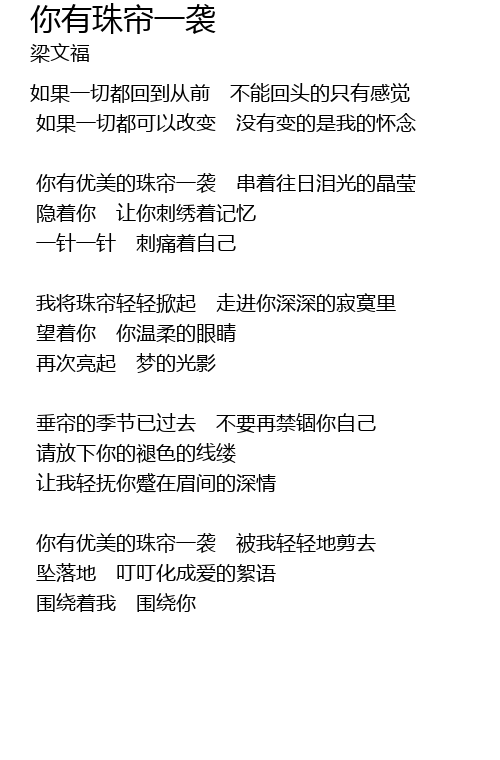 你有珠帘一袭
梁文福

如果一切都回到从前　不能回头的只有感觉
如果一切都可以改变　没有变的是我的怀念

你有优美的珠帘一袭　串着往日泪光的晶莹
隐着你　让你刺绣着记忆
一针一针　刺痛着自己

我将珠帘轻轻掀起　走进你深深的寂寞里
望着你　你温柔的眼睛
再次亮起　梦的光影

垂帘的季节已过去　不要再禁锢你自己
请放下你的褪色的线缕
让我轻抚你蹙在眉间的深情

你有优美的珠帘一袭　被我轻轻地剪去
坠落地　叮叮化成爱的絮语
围绕着我　围绕你